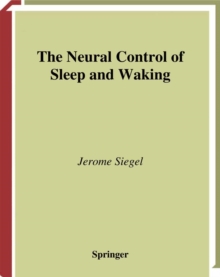 The Neural Control of Sleep and Waking

Jerome Siegel

Springer